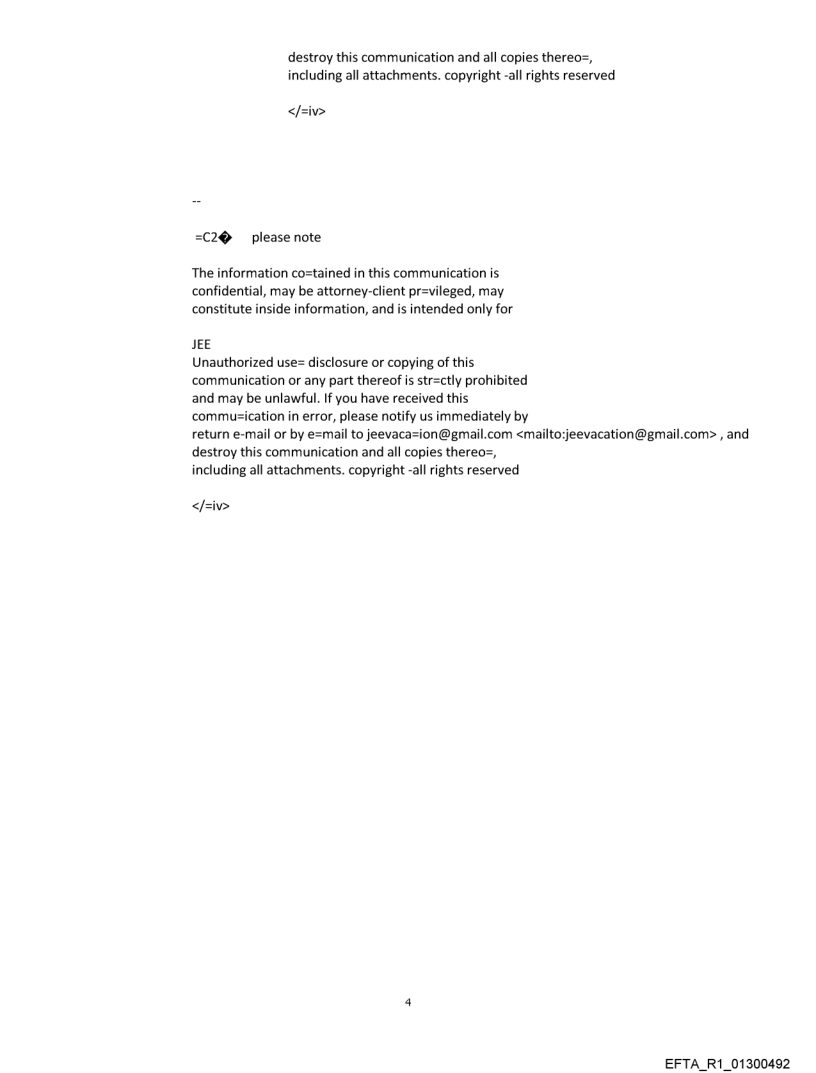 destroy this communication and all copies thereo=, including all attachments. copyright -all rights reserved

</=iv>

--

=C2� please note

The information co=tained in this communication is confidential, may be attorney-client pr=vileged, may constitute inside information, and is intended only for

JEE
Unauthorized use= disclosure or copying of this communication or any part thereof is str=ctly prohibited and may be unlawful. If you have received this commu=ication in error, please notify us immediately by return e-mail or by e=mail to jeevaca=ion@gmail.com <mailto:jeevacation@gmail.com> , and destroy this communication and all copies thereo=, including all attachments. copyright -all rights reserved

</=iv>

4

EFTA_R1_01300492